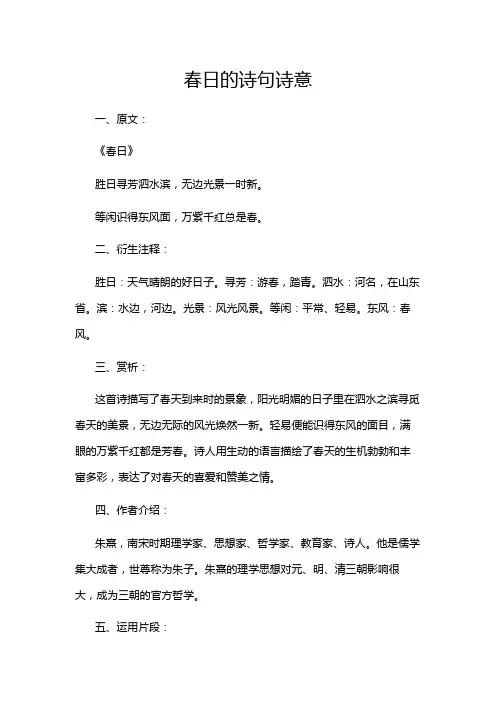 春日的诗句诗意

一、原文：

《春日》

胜日寻芳泗水滨，无边光景一时新。

等闲识得东风面，万紫千红总是春。

二、衍生注释：

胜日：天气晴朗的好日子。寻芳：游春，踏青。泗水：河名，在山东省。滨：水边，河边。光景：风光风景。等闲：平常、轻易。东风：春风。

三、赏析：

这首诗描写了春天到来时的景象，阳光明媚的日子里在泗水之滨寻觅春天的美景，无边无际的风光焕然一新。轻易便能识得东风的面目，满眼的万紫千红都是芳春。诗人用生动的语言描绘了春天的生机勃勃和丰富多彩，表达了对春天的喜爱和赞美之情。

四、作者介绍：

朱熹，南宋时期理学家、思想家、哲学家、教育家、诗人。他是儒学集大成者，世尊称为朱子。朱熹的理学思想对元、明、清三朝影响很大，成为三朝的官方哲学。

五、运用片段：